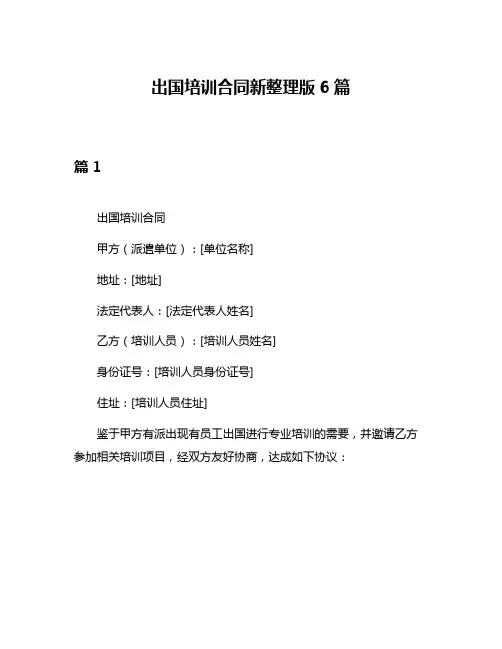 出国培训合同新整理版 6 篇

篇 1

出国培训合同

甲方（派遣单位）：[单位名称]

地址：[地址]

法定代表人：[法定代表人姓名]

乙方（培训人员）：[培训人员姓名]

身份证号：[培训人员身份证号]

住址：[培训人员住址]

鉴于甲方有派出现有员工出国进行专业培训的需要，并邀请乙方参加相关培训项目，经双方友好协商，达成如下协议：